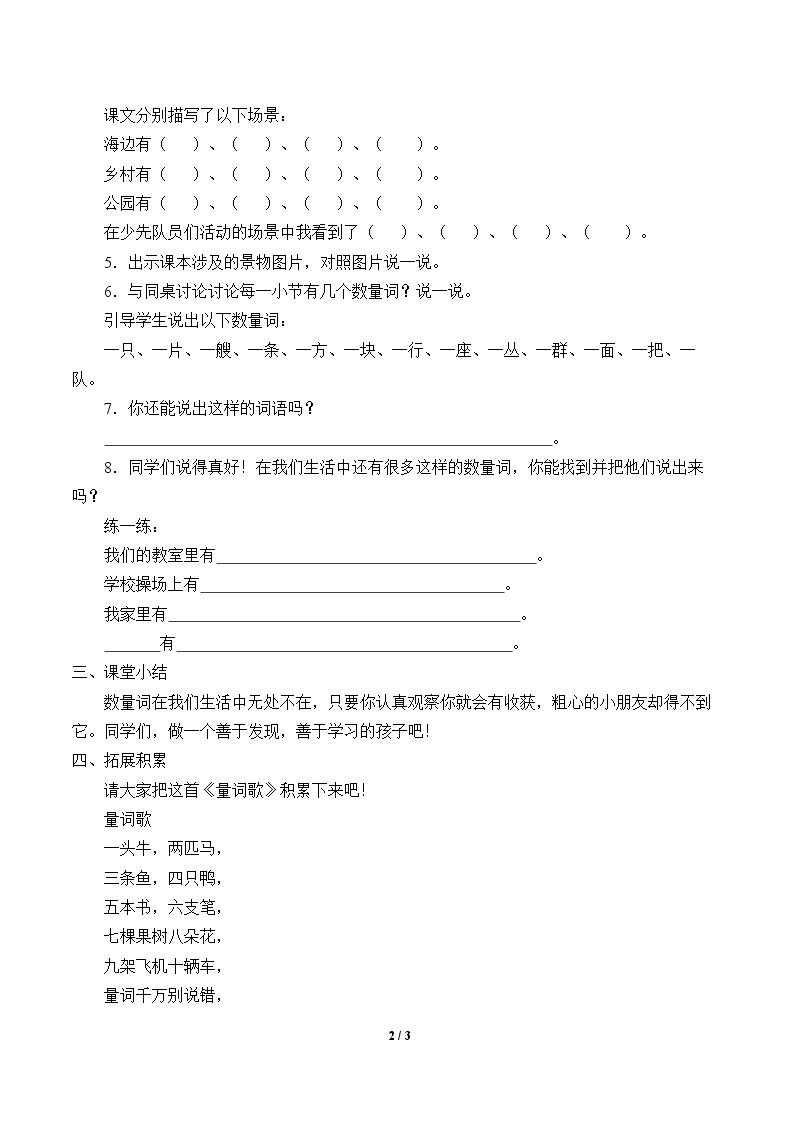 课文分别描写了以下场景：

海边有（ ）、（ ）、（ ）、（ ）。

乡村有（ ）、（ ）、（ ）、（ ）。

公园有（ ）、（ ）、（ ）、（ ）。

在少先队员们活动的场景中我看到了（ ）、（ ）、（ ）、（ ）。

5.出示课本涉及的景物图片，对照图片说一说。

6.与同桌讨论讨论每一小节有几个数量词？说一说。

引导学生说出以下数量词：

一只、一片、一艘、一条、一方、一块、一行、一座、一丛、一群、一面、一把、一队。

7.你还能说出这样的词语吗？

____。

8.同学们说得真好！在我们生活中还有很多这样的数量词，你能找到并把他们说出来吗？

练一练：

我们的教室里有____。

学校操场上有____。

我家里有____。

____有____。

三、课堂小结

数量词在我们生活中无处不在，只要你认真观察你就会有收获，粗心的小朋友却得不到它。同学们，做一个善于发现，善于学习的孩子吧！

四、拓展积累

请大家把这首《量词歌》积累下来吧！

量词歌

一头牛，两匹马，

三条鱼，四只鸭，

五本书，六支笔，

七棵果树八朵花，

九架飞机十辆车，

量词千万别说错，

2 / 3